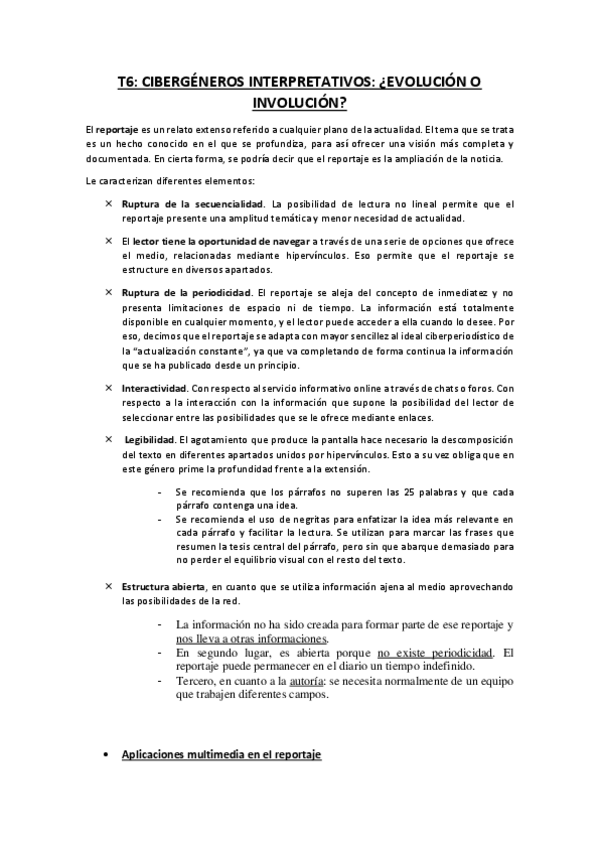 T6: CIBERGÉNEROS INTERPRETATIVOS: ¿EVOLUCIÓN O INVOLUCIÓN?

El reportaje es un relato extenso referido a cualquier plano de la actualidad. El tema que se trata es un hecho conocido en el que se profundiza, para así ofrecer una visión más completa y documentada. En cierta forma, se podría decir que el reportaje es la ampliación de la noticia.

Le caracterizan diferentes elementos:

× Ruptura de la secuencialidad. La posibilidad de lectura no lineal permite que el reportaje presente una amplitud temática y menor necesidad de actualidad.

× El lector tiene la oportunidad de navegar a través de una serie de opciones que ofrece el medio, relacionadas mediante hipervínculos. Eso permite que el reportaje se estructure en diversos apartados.

× Ruptura de la periodicidad. El reportaje se aleja del concepto de inmediatez y no presenta limitaciones de espacio ni de tiempo. La información está totalmente disponible en cualquier momento, y el lector puede acceder a ella cuando lo desee. Por eso, decimos que el reportaje se adapta con mayor sencillez al ideal ciberperiodístico de la "actualización constante", ya que va completando de forma continua la información que se ha publicado desde un principio.

× Interactividad. Con respecto al servicio informativo online a través de chats o foros. Con respecto a la interacción con la información que supone la posibilidad del lector de seleccionar entre las posibilidades que se le ofrece mediante enlaces.

× Legibilidad. El agotamiento que produce la pantalla hace necesario la descomposición del texto en diferentes apartados unidos por hipervínculos. Esto a su vez obliga que en este género prime la profundidad frente a la extensión.

- Se recomienda que los párrafos no superen las 25 palabras y que cada párrafo contenga una idea.
- Se recomienda el uso de negritas para enfatizar la idea más relevante en cada párrafo y facilitar la lectura. Se utilizan para marcar las frases que resumen la tesis central del párrafo, pero sin que abarque demasiado para no perder el equilibrio visual con el resto del texto.

× Estructura abierta, en cuanto que se utiliza información ajena al medio aprovechando las posibilidades de la red.

- La información no ha sido creada para formar parte de ese reportaje y nos lleva a otras informaciones.
- En segundo lugar, es abierta porque no existe periodicidad. El reportaje puede permanecer en el diario un tiempo indefinido.
- Tercero, en cuanto a la autoría: se necesita normalmente de un equipo que trabajen diferentes campos.

• Aplicaciones multimedia en el reportaje